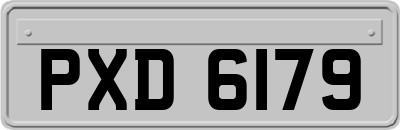 PXD 6179